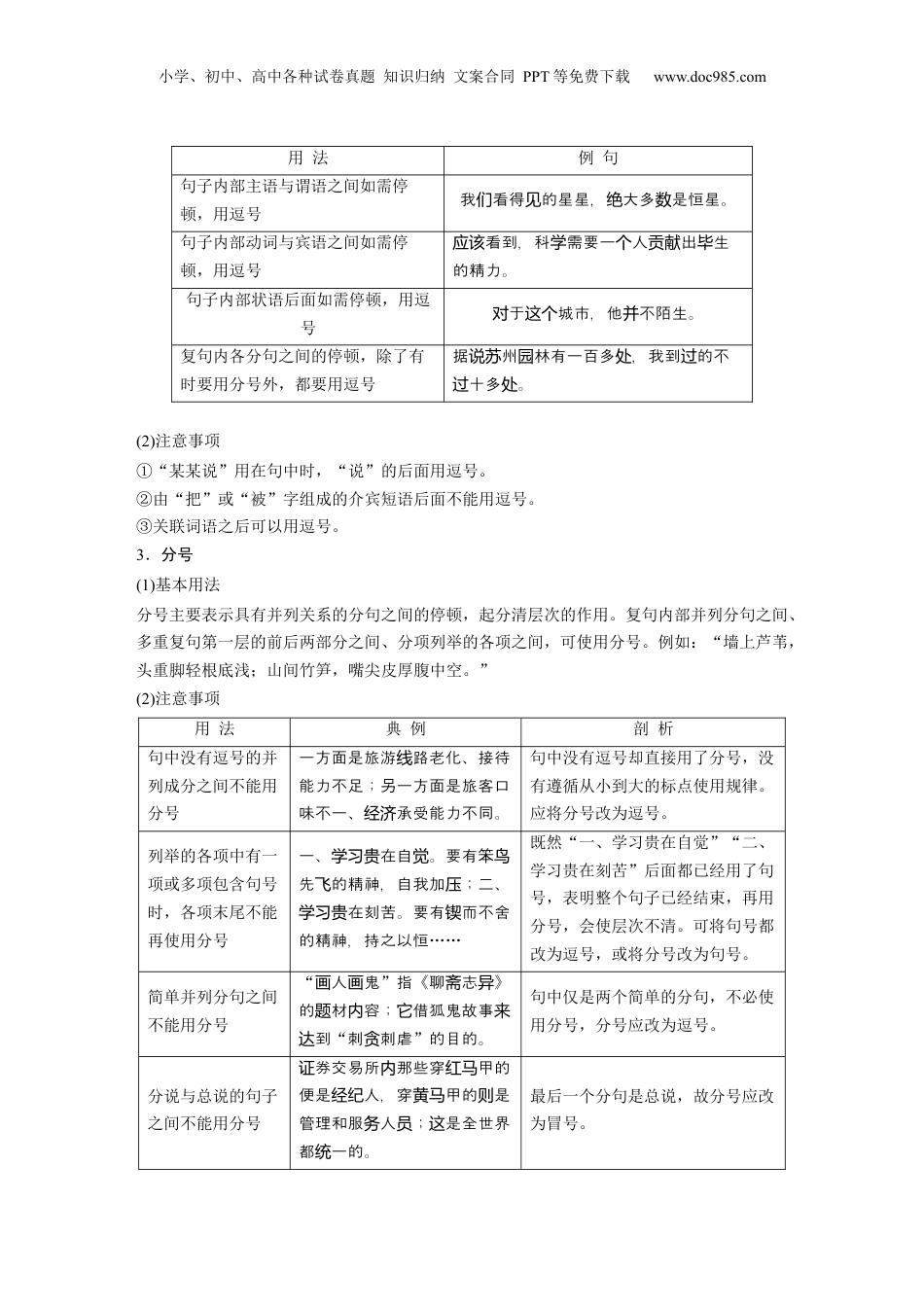 小学、初中、高中各种试卷真题 知识归纳 文案合同 PPT等免费下载 www.doc985.com

| 用 法 | 例 句 |
|---|---|
| 句子内部主语与谓语之间如需停顿，用逗号 | 我们看得见的星星，绝大多数是恒星。 |
| 句子内部动词与宾语之间如需停顿，用逗号 | 应该看到，科学需要一个人贡献出毕生的精力。 |
| 句子内部状语后面如需停顿，用逗号 | 对于这个城市，他并不陌生。 |
| 复句内各分句之间的停顿，除了有时要用分号外，都要用逗号 | 据说苏州园林有一百多处，我到过的不过十多处。 |

(2)注意事项
①“某某说”用在句中时，“说”的后面用逗号。
②由“把”或“被”字组成的介宾短语后面不能用逗号。
③关联词语之后可以用逗号。
3．分号
(1)基本用法
分号主要表示具有并列关系的分句之间的停顿，起分清层次的作用。复句内部并列分句之间、多重复句第一层的前后两部分之间、分项列举的各项之间，可使用分号。例如：“墙上芦苇，头重脚轻根底浅；山间竹笋，嘴尖皮厚腹中空。”
(2)注意事项

| 用 法 | 典 例 | 剖 析 |
|---|---|---|
| 句中没有逗号的并列成分之间不能用分号 | 一方面是旅游线路老化、接待能力不足；另一方面是旅客口味不一、经济承受能力不同。 | 句中没有逗号却直接用了分号，没有遵循从小到大的标点使用规律。应将分号改为逗号。 |
| 列举的各项中有一项或多项包含句号时，各项末尾不能再使用分号 | 一、学习贵在自觉。要有笨鸟先飞的精神，自我加压；二、学习贵在刻苦。要有锲而不舍的精神，持之以恒…… | 既然“一、学习贵在自觉”“二、学习贵在刻苦”后面都已经用了句号，表明整个句子已经结束，再用分号，会使层次不清。可将句号都改为逗号，或将分号改为句号。 |
| 简单并列分句之间不能用分号 | “画人画鬼”指《聊斋志异》的题材内容；它借狐鬼故事来达到“刺贪刺虐”的目的。 | 句中仅是两个简单的分句，不必使用分号，分号应改为逗号。 |
| 分说与总说的句子之间不能用分号 | 证券交易所内那些穿红马甲的便是经纪人，穿黄马甲的则是管理和服务人员；这是全世界都统一的。 | 最后一个分句是总说，故分号应改为冒号。 |